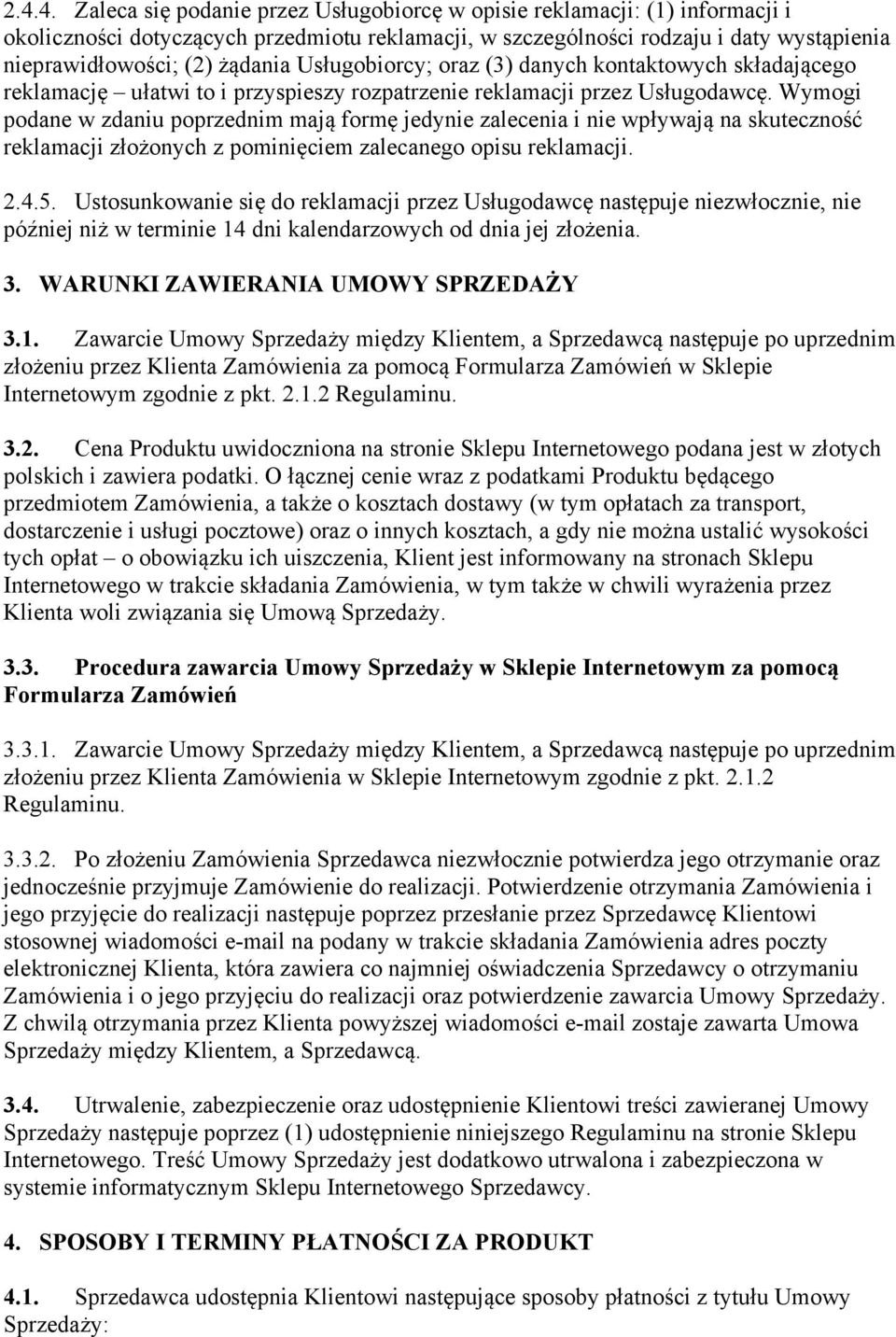 2.4.4. Zaleca się podanie przez Usługobiorcę w opisie reklamacji: (1) informacji i okoliczności dotyczących przedmiotu reklamacji, w szczególności rodzaju i daty wystąpienia nieprawidłowości; (2) żądania Usługobiorcy; oraz (3) danych kontaktowych składającego reklamację – ułatwi to i przyspieszy rozpatrzenie reklamacji przez Usługodawcę. Wymogi podane w zdaniu poprzednim mają formę jedynie zalecenia i nie wpływają na skuteczność reklamacji złożonych z pominięciem zalecanego opisu reklamacji.

2.4.5. Ustosunkowanie się do reklamacji przez Usługodawcę następuje niezwłocznie, nie później niż w terminie 14 dni kalendarzowych od dnia jej złożenia.

3. WARUNKI ZAWIERANIA UMOWY SPRZEDAŻY

3.1. Zawarcie Umowy Sprzedaży między Klientem, a Sprzedawcą następuje po uprzednim złożeniu przez Klienta Zamówienia za pomocą Formularza Zamówień w Sklepie Internetowym zgodnie z pkt. 2.1.2 Regulaminu.

3.2. Cena Produktu uwidoczniona na stronie Sklepu Internetowego podana jest w złotych polskich i zawiera podatki. O łącznej cenie wraz z podatkami Produktu będącego przedmiotem Zamówienia, a także o kosztach dostawy (w tym opłatach za transport, dostarczenie i usługi pocztowe) oraz o innych kosztach, a gdy nie można ustalić wysokości tych opłat – o obowiązku ich uiszczenia, Klient jest informowany na stronach Sklepu Internetowego w trakcie składania Zamówienia, w tym także w chwili wyrażenia przez Klienta woli związania się Umową Sprzedaży.

3.3. Procedura zawarcia Umowy Sprzedaży w Sklepie Internetowym za pomocą Formularza Zamówień

3.3.1. Zawarcie Umowy Sprzedaży między Klientem, a Sprzedawcą następuje po uprzednim złożeniu przez Klienta Zamówienia w Sklepie Internetowym zgodnie z pkt. 2.1.2 Regulaminu.

3.3.2. Po złożeniu Zamówienia Sprzedawca niezwłocznie potwierdza jego otrzymanie oraz jednocześnie przyjmuje Zamówienie do realizacji. Potwierdzenie otrzymania Zamówienia i jego przyjęcie do realizacji następuje poprzez przesłanie przez Sprzedawcę Klientowi stosownej wiadomości e-mail na podany w trakcie składania Zamówienia adres poczty elektronicznej Klienta, która zawiera co najmniej oświadczenia Sprzedawcy o otrzymaniu Zamówienia i o jego przyjęciu do realizacji oraz potwierdzenie zawarcia Umowy Sprzedaży. Z chwilą otrzymania przez Klienta powyższej wiadomości e-mail zostaje zawarta Umowa Sprzedaży między Klientem, a Sprzedawcą.

3.4. Utrwalenie, zabezpieczenie oraz udostępnienie Klientowi treści zawieranej Umowy Sprzedaży następuje poprzez (1) udostępnienie niniejszego Regulaminu na stronie Sklepu Internetowego. Treść Umowy Sprzedaży jest dodatkowo utrwalona i zabezpieczona w systemie informatycznym Sklepu Internetowego Sprzedawcy.

4. SPOSOBY I TERMINY PŁATNOŚCI ZA PRODUKT

4.1. Sprzedawca udostępnia Klientowi następujące sposoby płatności z tytułu Umowy Sprzedaży: